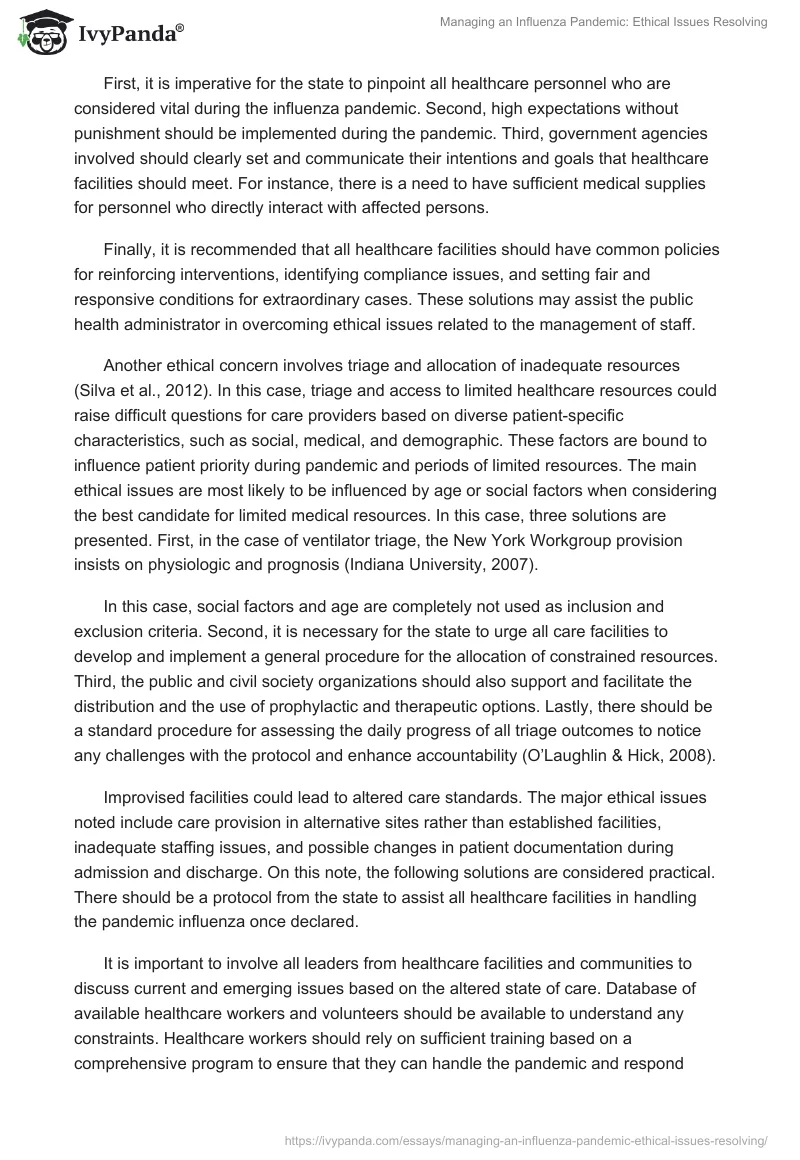 IvyPanda®

Managing an Influenza Pandemic: Ethical Issues Resolving

First, it is imperative for the state to pinpoint all healthcare personnel who are considered vital during the influenza pandemic. Second, high expectations without punishment should be implemented during the pandemic. Third, government agencies involved should clearly set and communicate their intentions and goals that healthcare facilities should meet. For instance, there is a need to have sufficient medical supplies for personnel who directly interact with affected persons.

Finally, it is recommended that all healthcare facilities should have common policies for reinforcing interventions, identifying compliance issues, and setting fair and responsive conditions for extraordinary cases. These solutions may assist the public health administrator in overcoming ethical issues related to the management of staff.

Another ethical concern involves triage and allocation of inadequate resources (Silva et al., 2012). In this case, triage and access to limited healthcare resources could raise difficult questions for care providers based on diverse patient-specific characteristics, such as social, medical, and demographic. These factors are bound to influence patient priority during pandemic and periods of limited resources. The main ethical issues are most likely to be influenced by age or social factors when considering the best candidate for limited medical resources. In this case, three solutions are presented. First, in the case of ventilator triage, the New York Workgroup provision insists on physiologic and prognosis (Indiana University, 2007).

In this case, social factors and age are completely not used as inclusion and exclusion criteria. Second, it is necessary for the state to urge all care facilities to develop and implement a general procedure for the allocation of constrained resources. Third, the public and civil society organizations should also support and facilitate the distribution and the use of prophylactic and therapeutic options. Lastly, there should be a standard procedure for assessing the daily progress of all triage outcomes to notice any challenges with the protocol and enhance accountability (O'Laughlin & Hick, 2008).

Improvised facilities could lead to altered care standards. The major ethical issues noted include care provision in alternative sites rather than established facilities, inadequate staffing issues, and possible changes in patient documentation during admission and discharge. On this note, the following solutions are considered practical. There should be a protocol from the state to assist all healthcare facilities in handling the pandemic influenza once declared.

It is important to involve all leaders from healthcare facilities and communities to discuss current and emerging issues based on the altered state of care. Database of available healthcare workers and volunteers should be available to understand any constraints. Healthcare workers should rely on sufficient training based on a comprehensive program to ensure that they can handle the pandemic and respond

https://ivypanda.com/essays/managing-an-influenza-pandemic-ethical-issues-resolving/